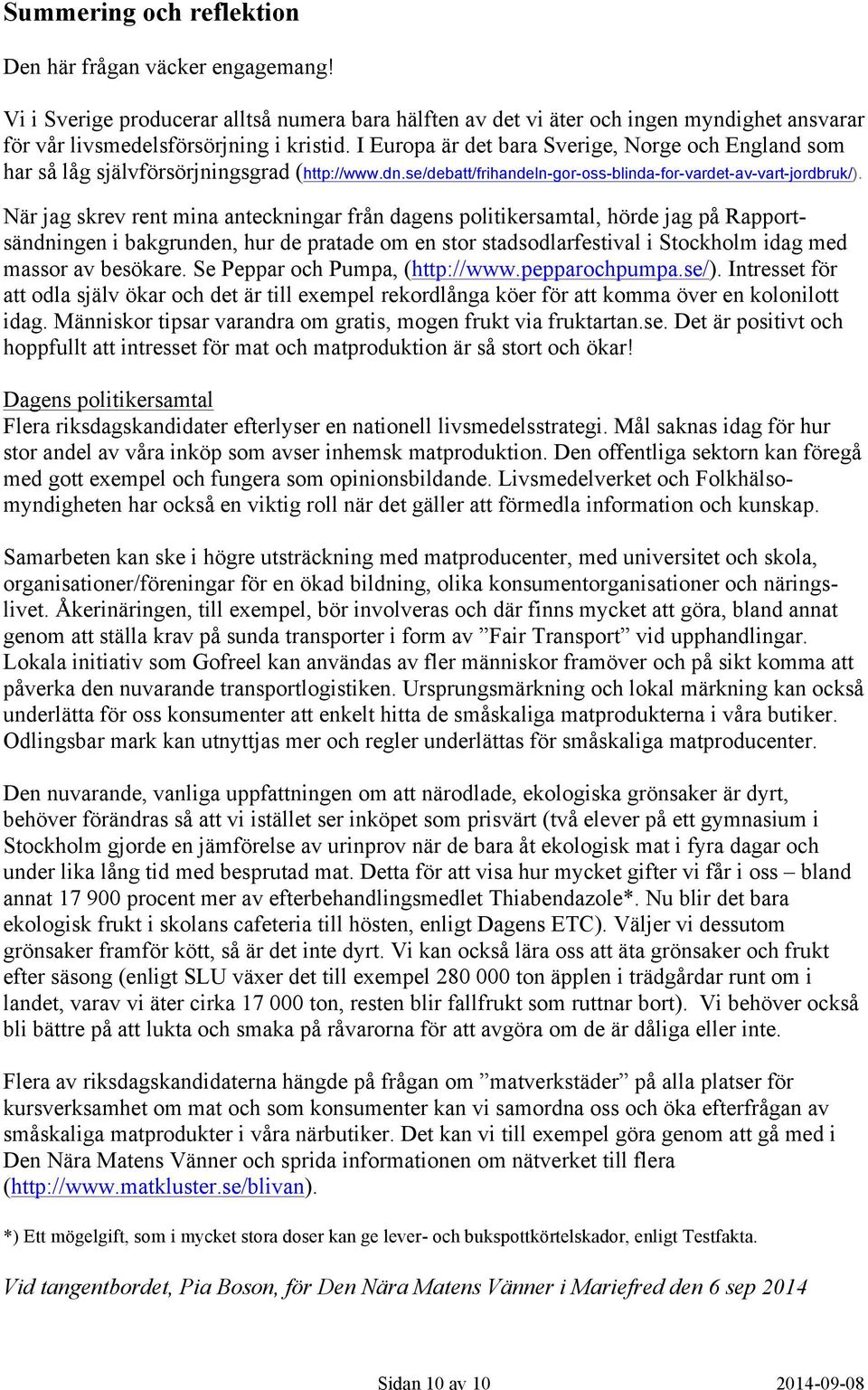 Summering och reflektion

Den här frågan väcker engagemang!

Vi i Sverige producerar alltså numera bara hälften av det vi äter och ingen myndighet ansvarar för vår livsmedelsförsörjning i kristid. I Europa är det bara Sverige, Norge och England som har så låg självförsörjningsgrad (http://www.dn.se/debatt/frihandeln-gor-oss-blinda-for-vardet-av-vart-jordbruk/).

När jag skrev rent mina anteckningar från dagens politikersamtal, hörde jag på Rapportsändningen i bakgrunden, hur de pratade om en stor stadsodlarfestival i Stockholm idag med massor av besökare. Se Peppar och Pumpa, (http://www.pepparochpumpa.se/). Intresset för att odla själv ökar och det är till exempel rekordlånga köer för att komma över en kolonilott idag. Människor tipsar varandra om gratis, mogen frukt via fruktartan.se. Det är positivt och hoppfullt att intresset för mat och matproduktion är så stort och ökar!

Dagens politikersamtal
Flera riksdagskandidater efterlyser en nationell livsmedelsstrategi. Mål saknas idag för hur stor andel av våra inköp som avser inhemsk matproduktion. Den offentliga sektorn kan föregå med gott exempel och fungera som opinionsbildande. Livsmedelverket och Folkhälsomyndigheten har också en viktig roll när det gäller att förmedla information och kunskap.

Samarbeten kan ske i högre utsträckning med matproducenter, med universitet och skola, organisationer/föreningar för en ökad bildning, olika konsumentorganisationer och näringslivet. Åkerinäringen, till exempel, bör involveras och där finns mycket att göra, bland annat genom att ställa krav på sunda transporter i form av ”Fair Transport” vid upphandlingar. Lokala initiativ som Gofreel kan användas av fler människor framöver och på sikt komma att påverka den nuvarande transportlogistiken. Ursprungsmärkning och lokal märkning kan också underlätta för oss konsumenter att enkelt hitta de småskaliga matprodukterna i våra butiker. Odlingsbar mark kan utnyttjas mer och regler underlättas för småskaliga matproducenter.

Den nuvarande, vanliga uppfattningen om att närodlade, ekologiska grönsaker är dyrt, behöver förändras så att vi istället ser inköpet som prisvärt (två elever på ett gymnasium i Stockholm gjorde en jämförelse av urinprov när de bara åt ekologisk mat i fyra dagar och under lika lång tid med besprutad mat. Detta för att visa hur mycket gifter vi får i oss – bland annat 17 900 procent mer av efterbehandlingsmedlet Thiabendazole*. Nu blir det bara ekologisk frukt i skolans cafeteria till hösten, enligt Dagens ETC). Väljer vi dessutom grönsaker framför kött, så är det inte dyrt. Vi kan också lära oss att äta grönsaker och frukt efter säsong (enligt SLU växer det till exempel 280 000 ton äpplen i trädgårdar runt om i landet, varav vi äter cirka 17 000 ton, resten blir fallfrukt som ruttnar bort). Vi behöver också bli bättre på att lukta och smaka på råvarorna för att avgöra om de är dåliga eller inte.

Flera av riksdagskandidaterna hängde på frågan om ”matverkstäder” på alla platser för kursverksamhet om mat och som konsumenter kan vi samordna oss och öka efterfrågan av småskaliga matprodukter i våra närbutiker. Det kan vi till exempel göra genom att gå med i Den Nära Matens Vänner och sprida informationen om nätverket till flera (http://www.matkluster.se/blivan).

*) Ett mögelgift, som i mycket stora doser kan ge lever- och bukspottkörtelskador, enligt Testfakta.

Vid tangentbordet, Pia Boson, för Den Nära Matens Vänner i Mariefred den 6 sep 2014

Sidan 10 av 10

2014-09-08